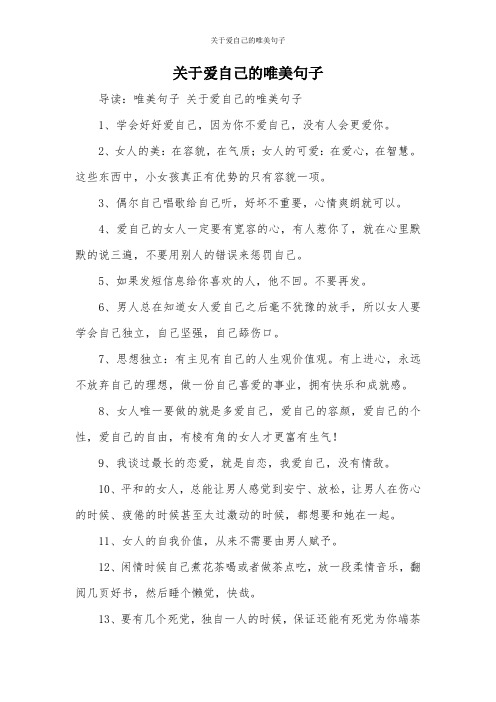 关于爱自己的唯美句子

关于爱自己的唯美句子

导读：唯美句子 关于爱自己的唯美句子

1、学会好好爱自己，因为你不爱自己，没有人会更爱你。

2、女人的美：在容貌，在气质；女人的可爱：在爱心，在智慧。这些东西中，小女孩真正有优势的只有容貌一项。

3、偶尔自己唱歌给自己听，好坏不重要，心情爽朗就可以。

4、爱自己的女人一定要有宽容的心，有人惹你了，就在心里默默的说三遍，不要用别人的错误来惩罚自己。

5、如果发短信息给你喜欢的人，他不回。不要再发。

6、男人总在知道女人爱自己之后毫不犹豫的放手，所以女人要学会自己独立，自己坚强，自己舔伤口。

7、思想独立：有主见有自己的人生观价值观。有上进心，永远不放弃自己的理想，做一份自己喜爱的事业，拥有快乐和成就感。

8、女人唯一要做的就是多爱自己，爱自己的容颜，爱自己的个性，爱自己的自由，有棱有角的女人才更富有生气！

9、我谈过最长的恋爱，就是自恋，我爱自己，没有情敌。

10、平和的女人，总能让男人感觉到安宁、放松，让男人在伤心的时候、疲倦的时候甚至太过激动的时候，都想要和她在一起。

11、女人的自我价值，从来不需要由男人赋予。

12、闲情时候自己煮花茶喝或者做茶点吃，放一段柔情音乐，翻阅几页好书，然后睡个懒觉，快哉。

13、要有几个死党，独自一人的时候，保证还能有死党为你端茶